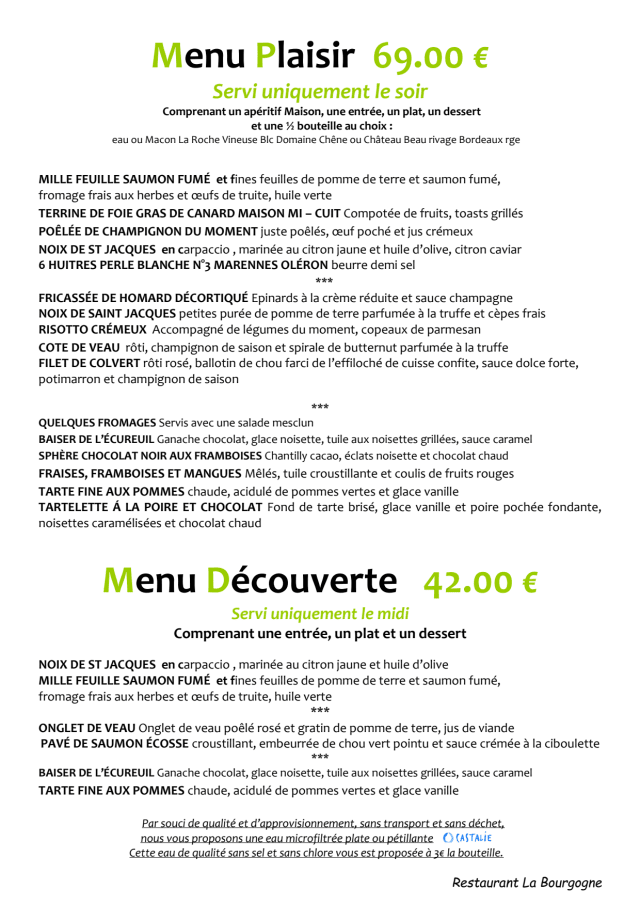 Menu Plaisir 69.00 €

Servi uniquement le soir

Comprenant un apéritif Maison, une entrée, un plat, un dessert et une ½ bouteille au choix :

eau ou Macon La Roche Vineuse Blc Domaine Chêne ou Château Beau rivage Bordeaux rge

MILLE FEUILLE SAUMON FUMÉ et fines feuilles de pomme de terre et saumon fumé, fromage frais aux herbes et œufs de truite, huile verte

TERRINE DE FOIE GRAS DE CANARD MAISON MI – CUIT Compotée de fruits, toasts grillés

POÊLÉE DE CHAMPIGNON DU MOMENT juste poêlés, œuf poché et jus crémeux

NOIX DE ST JACQUES en carpaccio , marinée au citron jaune et huile d'olive, citron caviar

6 HUITRES PERLE BLANCHE N°3 MARENNES OLÉRON beurre demi sel

***

FRICASSÉE DE HOMARD DÉCORTIQUÉ Epinards à la crème réduite et sauce champagne

NOIX DE SAINT JACQUES petites purée de pomme de terre parfumée à la truffe et cèpes frais

RISOTTO CRÉMEUX Accompagné de légumes du moment, copeaux de parmesan

COTE DE VEAU rôti, champignon de saison et spirale de butternut parfumée à la truffe

FILET DE COLVERT rôti rosé, ballotin de chou farci de l'effiloché de cuisse confite, sauce dolce forte, potimarron et champignon de saison

***

QUELQUES FROMAGES Servis avec une salade mesclun

BAISER DE L'ÉCUREUIL Ganache chocolat, glace noisette, tuile aux noisettes grillées, sauce caramel

SPHÈRE CHOCOLAT NOIR AUX FRAMBOISES Chantilly cacao, éclats noisette et chocolat chaud

FRAISES, FRAMBOISES ET MANGUES Mêlés, tuile croustillante et coulis de fruits rouges

TARTE FINE AUX POMMES chaude, acidulé de pommes vertes et glace vanille

TARTELETTE Á LA POIRE ET CHOCOLAT Fond de tarte brisé, glace vanille et poire pochée fondante, noisettes caramélisées et chocolat chaud

Menu Découverte 42.00 €

Servi uniquement le midi

Comprenant une entrée, un plat et un dessert

NOIX DE ST JACQUES en carpaccio , marinée au citron jaune et huile d'olive

MILLE FEUILLE SAUMON FUMÉ et fines feuilles de pomme de terre et saumon fumé, fromage frais aux herbes et œufs de truite, huile verte

***

ONGLET DE VEAU Onglet de veau poêlé rosé et gratin de pomme de terre, jus de viande

PAVÉ DE SAUMON ÉCOSSE croustillant, embeurrée de chou vert pointu et sauce crémée à la ciboulette

***

BAISER DE L'ÉCUREUIL Ganache chocolat, glace noisette, tuile aux noisettes grillées, sauce caramel

TARTE FINE AUX POMMES chaude, acidulé de pommes vertes et glace vanille

Par souci de qualité et d'approvisionnement, sans transport et sans déchet, nous vous proposons une eau microfiltrée plate ou pétillante CASTALIE

Cette eau de qualité sans sel et sans chlore vous est proposée à 3€ la bouteille.

Restaurant La Bourgogne